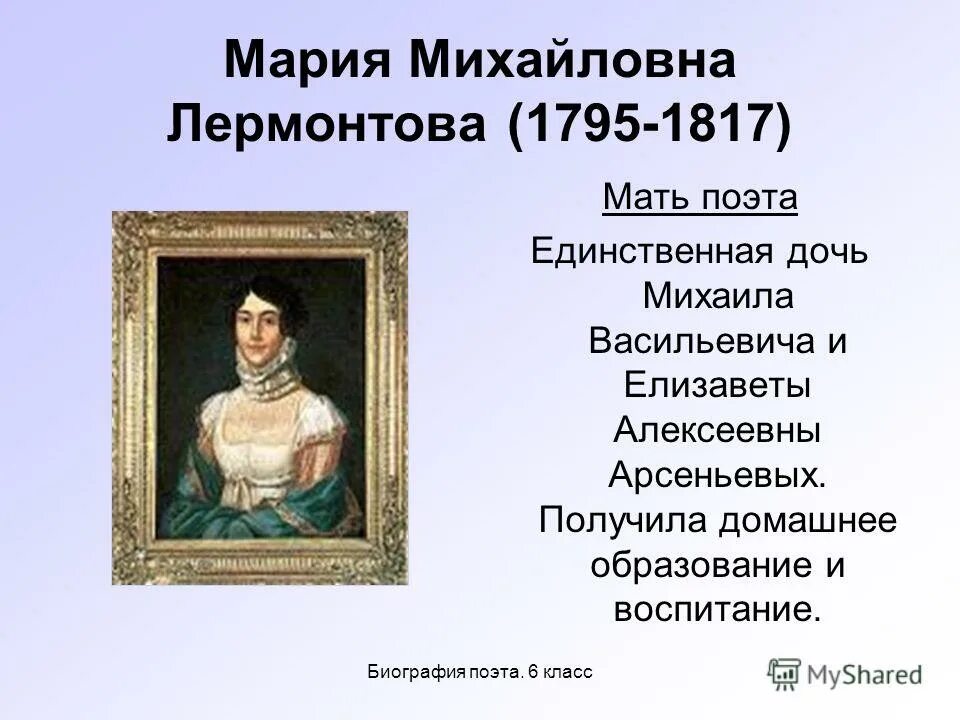 Мария Михайловна Лермонтова (1795-1817)

Мать поэта

Единственная дочь Михаила Васильевича и Елизаветы Алексеевны Арсеньевых. Получила домашнее образование и воспитание.

Биография поэта. 6 класс

MyShared